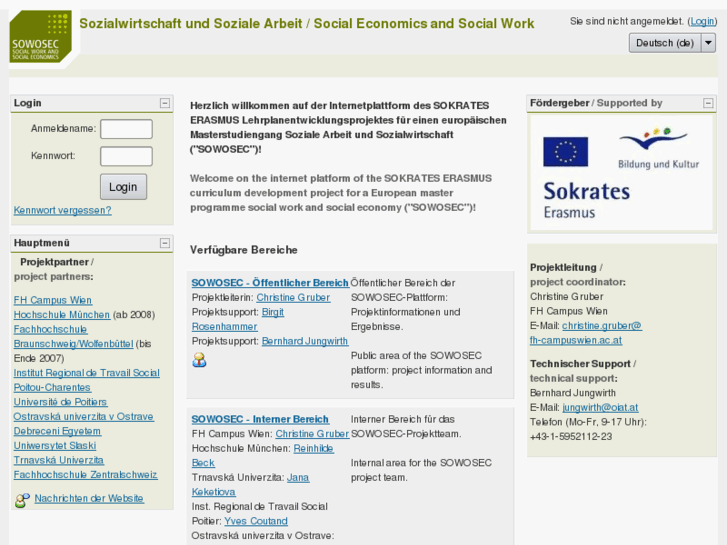 SOWOSEC
SOCIAL WORK AND SOCIAL ECONOMICS

Sozialwirtschaft und Soziale Arbeit / Social Economics and Social Work

Sie sind nicht angemeldet. (Login)

Deutsch (de)

Login

Anmeldename:

Kennwort:

Login

Kennwort vergessen?

Hauptmenü

Projektpartner / project partners:

FH Campus Wien
Hochschule München (ab 2008)
Fachhochschule Braunschweig/Wolfenbüttel (bis Ende 2007)
Institut Regional de Travail Social Poitou-Charentes
Université de Poitiers
Ostravská univerzita v Ostrave
Debreceni Egyetem
Uniwersytet Slaski
Trnavská Univerzita
Fachhochschule Zentralschweiz

Nachrichten der Website

Herzlich willkommen auf der Internetplattform des SOKRATES ERASMUS Lehrplanentwicklungsprojektes für einen europäischen Masterstudiengang Soziale Arbeit und Sozialwirtschaft ("SOWOSEC")!

Welcome on the internet platform of the SOKRATES ERASMUS curriculum development project for a European master programme social work and social economy ("SOWOSEC")!

Verfügbare Bereiche

SOWOSEC - Öffentlicher Bereich
Projektleiterin: Christine Gruber
Projektsupport: Birgit Rosenhammer
Projektsupport: Bernhard Jungwirth

Öffentlicher Bereich der SOWOSEC-Plattform: Projektinformationen und Ergebnisse.

Public area of the SOWOSEC platform: project information and results.

SOWOSEC - Interner Bereich
FH Campus Wien: Christine Gruber
Hochschule München: Reinhilde Beck
Trnavská Univerzita: Jana Keketiova
Inst. Regional de Travail Social Poitier: Yves Coutand
Ostravská univerzita v Ostrave:

Interner Bereich für das SOWOSEC-Projektteam.

Internal area for the SOWOSEC project team.

Fördergeber / Supported by

Bildung und Kultur

Sokrates
Erasmus

Projektleitung / project coordinator:
Christine Gruber
FH Campus Wien
E-Mail: christine.gruber@fh-campuswien.ac.at

Technischer Support / technical support:
Bernhard Jungwirth
E-Mail: jungwirth@oiat.at
Telefon (Mo-Fr, 9-17 Uhr):
+43-1-5952112-23